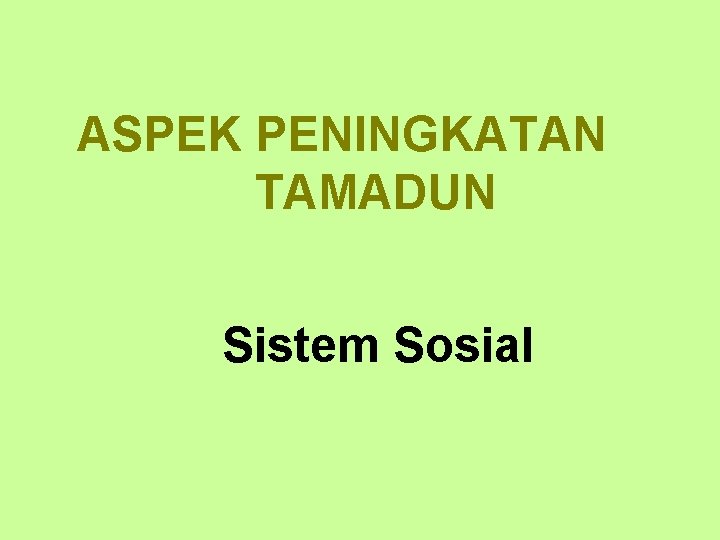 ASPEK PENINGKATAN TAMADUN

Sistem Sosial